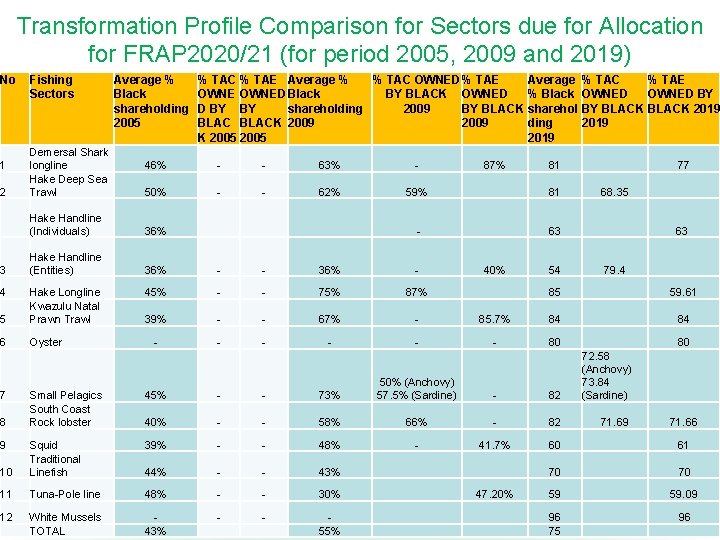 Transformation Profile Comparison for Sectors due for Allocation for FRAP2020/21 (for period 2005, 2009 and 2019)

| No | Fishing Sectors | Average % Black shareholding 2005 | % TAC OWNED BY BLACK 2005 | % TAE OWNED BY BLACK 2005 | Average % Black shareholding 2009 | % TAC OWNED BY BLACK 2009 | % TAE OWNED BY BLACK 2009 | Average % Black shareholding 2019 | % TAC OWNED BY BLACK 2019 | % TAE OWNED BY BLACK 2019 |
|---|---|---|---|---|---|---|---|---|---|---|
| 1 | Demersal Shark longline | 46% | - | - | 63% | - | 87% | 81 | | 77 |
| 2 | Hake Deep Sea Trawl | 50% | - | - | 62% | 59% | | 81 | 68.35 | |
| | Hake Handline (Individuals) | 36% | | | | - | | 63 | | 63 |
| 3 | Hake Handline (Entities) | 36% | - | - | 36% | - | 40% | 54 | 79.4 | |
| 4 | Hake Longline | 45% | - | - | 75% | 87% | | 85 | | 59.61 |
| 5 | Kwazulu Natal Prawn Trawl | 39% | - | - | 67% | - | 85.7% | 84 | | 84 |
| 6 | Oyster | - | - | - | - | - | - | 80 | | 80 |
| 7 | Small Pelagics | 45% | - | - | 73% | 50% (Anchovy) 57.5% (Sardine) | - | 82 | 72.58 (Anchovy) 73.84 (Sardine) | |
| 8 | South Coast Rock lobster | 40% | - | - | 58% | 66% | - | 82 | 71.69 | 71.66 |
| 9 | Squid | 39% | - | - | 48% | - | 41.7% | 60 | | 61 |
| 10 | Traditional Linefish | 44% | - | - | 43% | | | 70 | | 70 |
| 11 | Tuna-Pole line | 48% | - | - | 30% | | 47.20% | 59 | | 59.09 |
| 12 | White Mussels | - | - | - | - | | | 96 | | 96 |
| | TOTAL | 43% | | | 55% | | | 75 | | |